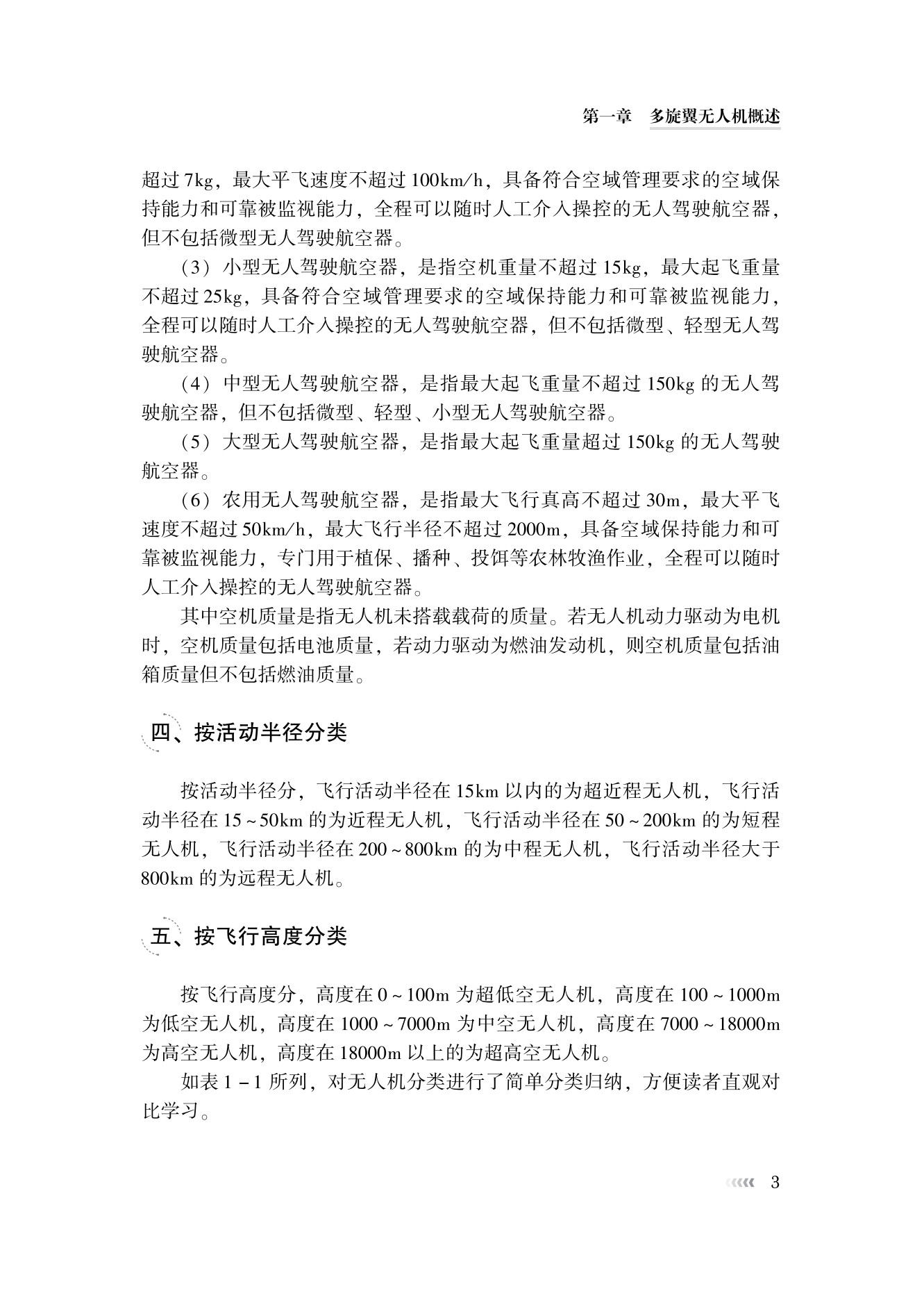 第一章 多旋翼无人机概述

超过7kg，最大平飞速度不超过100km/h，具备符合空域管理要求的空域保持能力和可靠被监视能力，全程可以随时人工介入操控的无人驾驶航空器，但不包括微型无人驾驶航空器。

（3）小型无人驾驶航空器，是指空机重量不超过15kg，最大起飞重量不超过25kg，具备符合空域管理要求的空域保持能力和可靠被监视能力，全程可以随时人工介入操控的无人驾驶航空器，但不包括微型、轻型无人驾驶航空器。

（4）中型无人驾驶航空器，是指最大起飞重量不超过150kg的无人驾驶航空器，但不包括微型、轻型、小型无人驾驶航空器。

（5）大型无人驾驶航空器，是指最大起飞重量超过150kg的无人驾驶航空器。

（6）农用无人驾驶航空器，是指最大飞行真高不超过30m，最大平飞速度不超过50km/h，最大飞行半径不超过2000m，具备空域保持能力和可靠被监视能力，专门用于植保、播种、投饵等农林牧渔作业，全程可以随时人工介入操控的无人驾驶航空器。

其中空机质量是指无人机未搭载载荷的质量。若无人机动力驱动为电机时，空机质量包括电池质量，若动力驱动为燃油发动机，则空机质量包括油箱质量但不包括燃油质量。

四、按活动半径分类

按活动半径分，飞行活动半径在15km以内的为超近程无人机，飞行活动半径在15～50km的为近程无人机，飞行活动半径在50～200km的为短程无人机，飞行活动半径在200～800km的为中程无人机，飞行活动半径大于800km的为远程无人机。

五、按飞行高度分类

按飞行高度分，高度在0～100m为超低空无人机，高度在100～1000m为低空无人机，高度在1000～7000m为中空无人机，高度在7000～18000m为高空无人机，高度在18000m以上的为超高空无人机。

如表1－1所列，对无人机分类进行了简单分类归纳，方便读者直观对比学习。

3